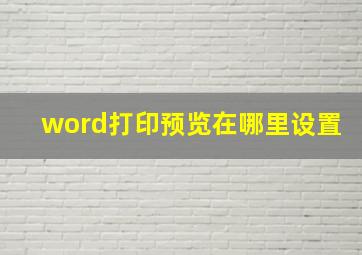 word打印预览在哪里设置